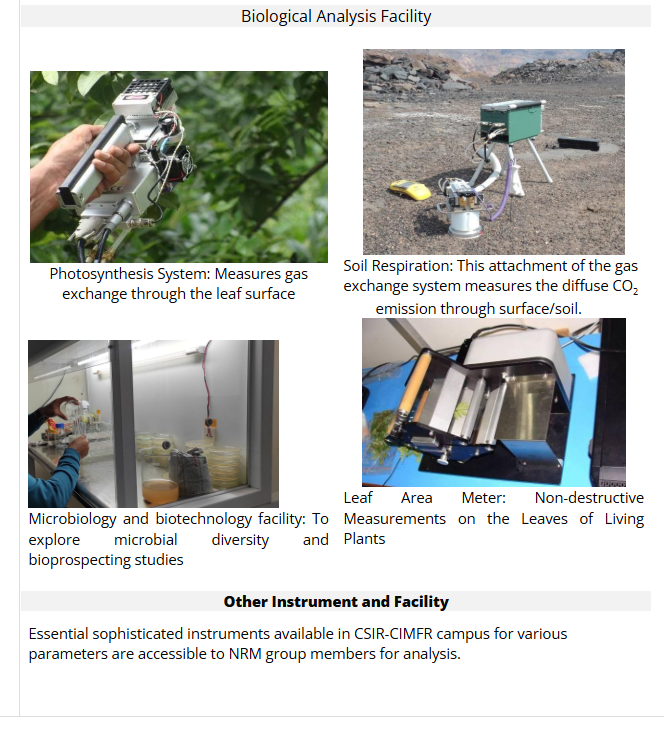 Biological Analysis Facility

Photosynthesis System: Measures gas exchange through the leaf surface

Soil Respiration: This attachment of the gas exchange system measures the diffuse $CO_2$ emission through surface/soil.

Microbiology and biotechnology facility: To explore microbial diversity and bioprospecting studies

Leaf Area Meter: Non-destructive Measurements on the Leaves of Living Plants

Other Instrument and Facility

Essential sophisticated instruments available in CSIR-CIMFR campus for various parameters are accessible to NRM group members for analysis.